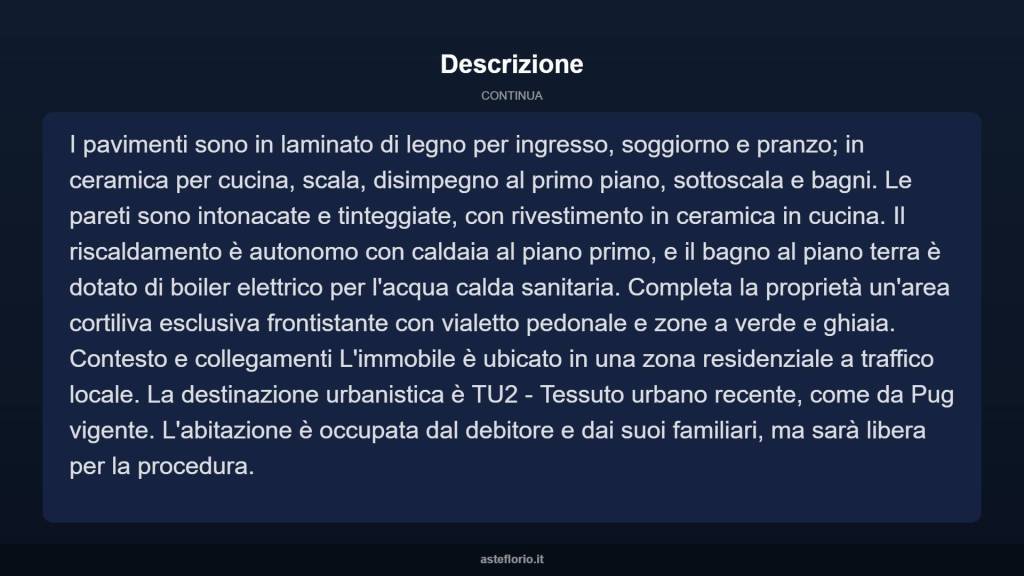 Descrizione

CONTINUA

I pavimenti sono in laminato di legno per ingresso, soggiorno e pranzo; in ceramica per cucina, scala, disimpegno al primo piano, sottoscala e bagni. Le pareti sono intonacate e tinteggiate, con rivestimento in ceramica in cucina. Il riscaldamento è autonomo con caldaia al piano primo, e il bagno al piano terra è dotato di boiler elettrico per l'acqua calda sanitaria. Completa la proprietà un'area cortiliva esclusiva frontistante con vialetto pedonale e zone a verde e ghiaia. Contesto e collegamenti L'immobile è ubicato in una zona residenziale a traffico locale. La destinazione urbanistica è TU2 - Tessuto urbano recente, come da Pug vigente. L'abitazione è occupata dal debitore e dai suoi familiari, ma sarà libera per la procedura.

asteflorio.it